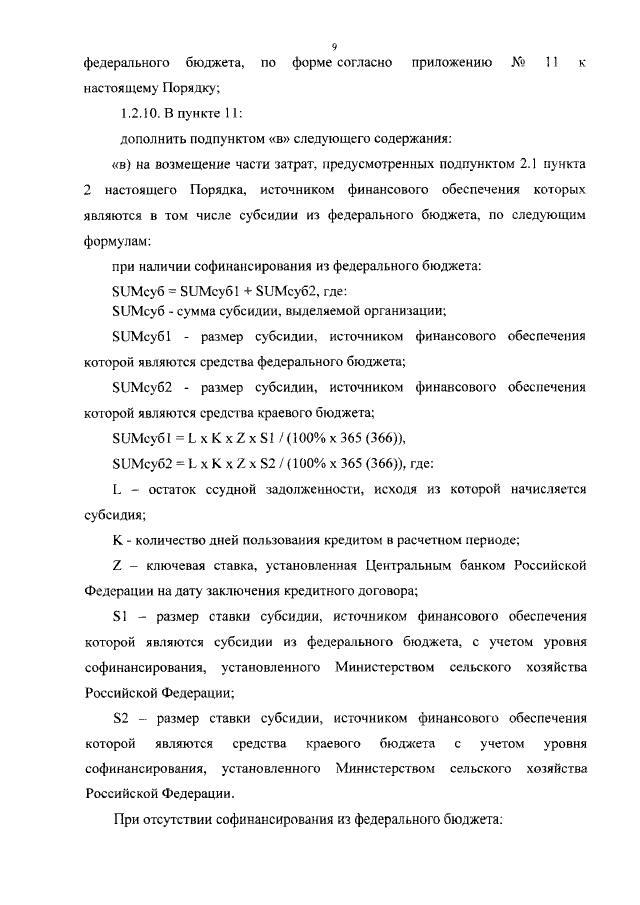 9

федерального бюджета, по форме согласно приложению № 11 к настоящему Порядку;

1.2.10. В пункте 11:

дополнить подпунктом «в» следующего содержания:

«в) на возмещение части затрат, предусмотренных подпунктом 2.1 пункта 2 настоящего Порядка, источником финансового обеспечения которых являются в том числе субсидии из федерального бюджета, по следующим формулам:

при наличии софинансирования из федерального бюджета:

SUMсуб = SUMсуб1 + SUMсуб2, где:

SUMсуб - сумма субсидии, выделяемой организации;

SUMсуб1 - размер субсидии, источником финансового обеспечения которой являются средства федерального бюджета;

SUMсуб2 - размер субсидии, источником финансового обеспечения которой являются средства краевого бюджета;

SUMсуб1 = L x K x Z x S1 / (100% x 365 (366)),

SUMсуб2 = L x K x Z x S2 / (100% x 365 (366)), где:

L – остаток ссудной задолженности, исходя из которой начисляется субсидия;

K - количество дней пользования кредитом в расчетном периоде;

Z – ключевая ставка, установленная Центральным банком Российской Федерации на дату заключения кредитного договора;

S1 – размер ставки субсидии, источником финансового обеспечения которой являются субсидии из федерального бюджета, с учетом уровня софинансирования, установленного Министерством сельского хозяйства Российской Федерации;

S2 – размер ставки субсидии, источником финансового обеспечения которой являются средства краевого бюджета с учетом уровня софинансирования, установленного Министерством сельского хозяйства Российской Федерации.

При отсутствии софинансирования из федерального бюджета: